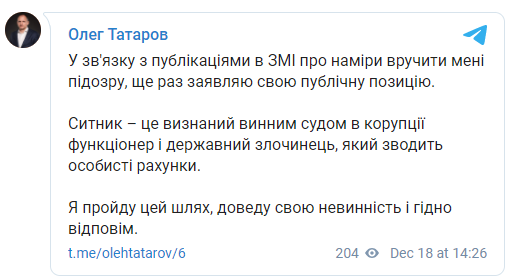 Олег Татаров

У зв'язку з публікаціями в ЗМІ про наміри вручити мені підозру, ще раз заявляю свою публічну позицію.

Ситник – це визнаний винним судом в корупції функціонер і державний злочинець, який зводить особисті рахунки.

Я пройду цей шлях, доведу свою невинність і гідно відповім.

t.me/olehtatarov/6

204 Dec 18 at 14:26